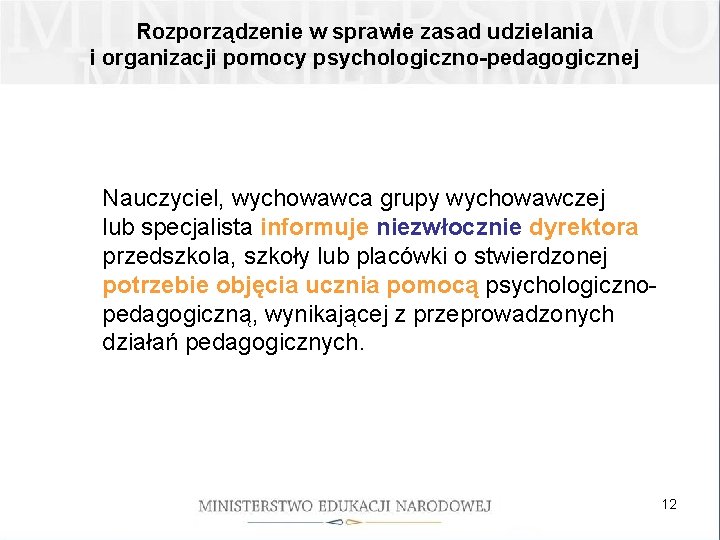 Rozporządzenie w sprawie zasad udzielania i organizacji pomocy psychologiczno-pedagogicznej

Nauczyciel, wychowawca grupy wychowawczej lub specjalista informuje niezwłocznie dyrektora przedszkola, szkoły lub placówki o stwierdzonej potrzebie objęcia ucznia pomocą psychologiczno-pedagogiczną, wynikającej z przeprowadzonych działań pedagogicznych.

MINISTERSTWO EDUKACJI NARODOWEJ

12